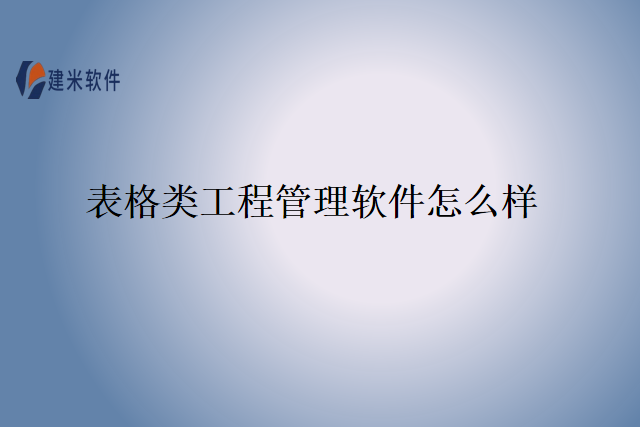 建米软件

表格类工程管理软件怎么样